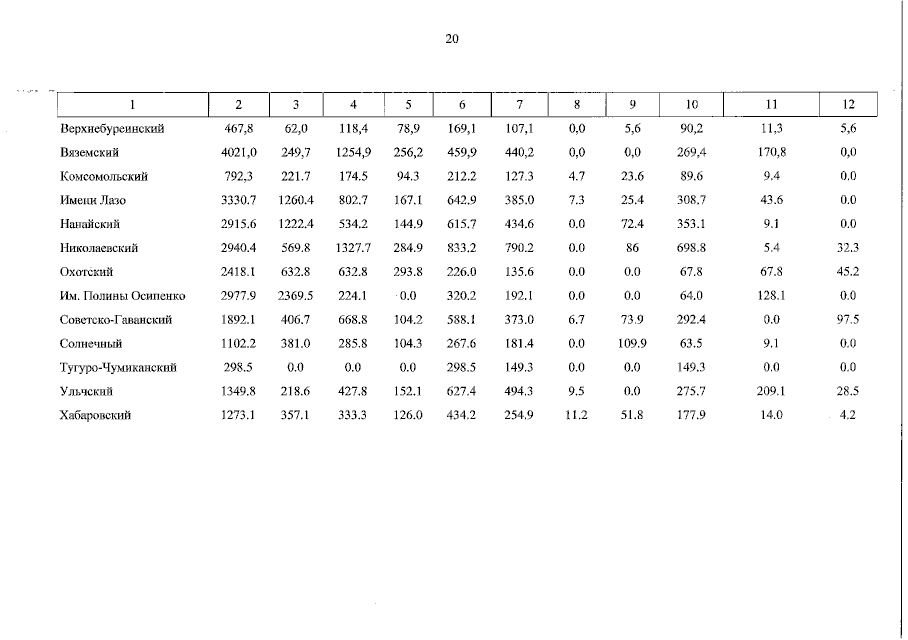 20

| 1 | 2 | 3 | 4 | 5 | 6 | 7 | 8 | 9 | 10 | 11 | 12 |
|---|---|---|---|---|---|---|---|---|---|---|---|
| Верхнебуреинский | 467,8 | 62,0 | 118,4 | 78,9 | 169,1 | 107,1 | 0,0 | 5,6 | 90,2 | 11,3 | 5,6 |
| Вяземский | 4021,0 | 249,7 | 1254,9 | 256,2 | 459,9 | 440,2 | 0,0 | 0,0 | 269,4 | 170,8 | 0,0 |
| Комсомольский | 792,3 | 221.7 | 174.5 | 94.3 | 212.2 | 127.3 | 4.7 | 23.6 | 89.6 | 9.4 | 0.0 |
| Имени Лазо | 3330.7 | 1260.4 | 802.7 | 167.1 | 642.9 | 385.0 | 7.3 | 25.4 | 308.7 | 43.6 | 0.0 |
| Нанайский | 2915.6 | 1222.4 | 534.2 | 144.9 | 615.7 | 434.6 | 0.0 | 72.4 | 353.1 | 9.1 | 0.0 |
| Николаевский | 2940.4 | 569.8 | 1327.7 | 284.9 | 833.2 | 790.2 | 0.0 | 86 | 698.8 | 5.4 | 32.3 |
| Охотский | 2418.1 | 632.8 | 632.8 | 293.8 | 226.0 | 135.6 | 0.0 | 0.0 | 67.8 | 67.8 | 45.2 |
| Им. Полины Осипенко | 2977.9 | 2369.5 | 224.1 | 0.0 | 320.2 | 192.1 | 0.0 | 0.0 | 64.0 | 128.1 | 0.0 |
| Советско-Гаванский | 1892.1 | 406.7 | 668.8 | 104.2 | 588.1 | 373.0 | 6.7 | 73.9 | 292.4 | 0.0 | 97.5 |
| Солнечный | 1102.2 | 381.0 | 285.8 | 104.3 | 267.6 | 181.4 | 0.0 | 109.9 | 63.5 | 9.1 | 0.0 |
| Тугуро-Чумиканский | 298.5 | 0.0 | 0.0 | 0.0 | 298.5 | 149.3 | 0.0 | 0.0 | 149.3 | 0.0 | 0.0 |
| Ульчский | 1349.8 | 218.6 | 427.8 | 152.1 | 627.4 | 494.3 | 9.5 | 0.0 | 275.7 | 209.1 | 28.5 |
| Хабаровский | 1273.1 | 357.1 | 333.3 | 126.0 | 434.2 | 254.9 | 11.2 | 51.8 | 177.9 | 14.0 | 4.2 |